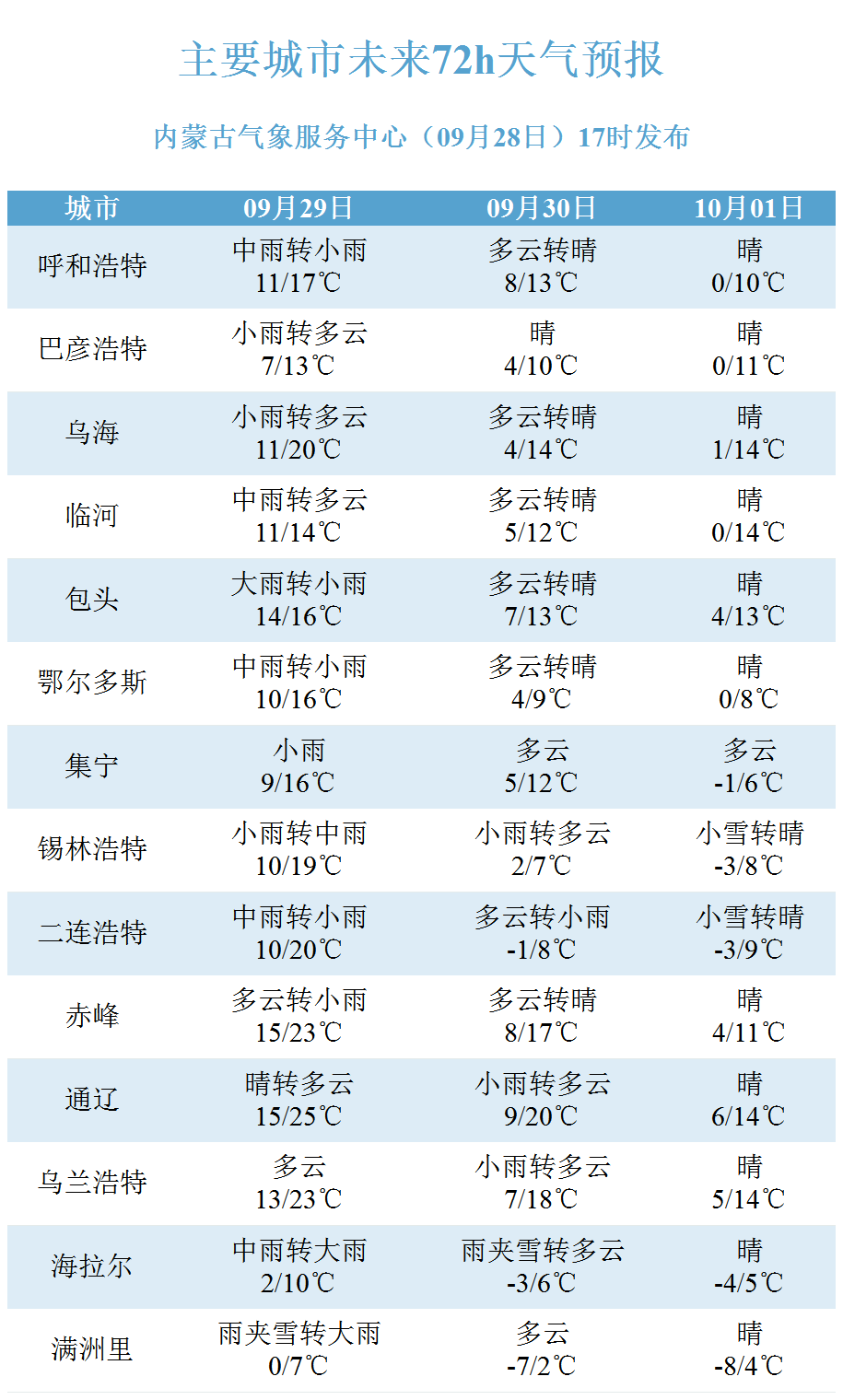 主要城市未来72h天气预报

内蒙古气象服务中心（09月28日）17时发布

| 城市 | 09月29日 | 09月30日 | 10月01日 |
|---|---|---|---|
| 呼和浩特 | 中雨转小雨 11/17℃ | 多云转晴 8/13℃ | 晴 0/10℃ |
| 巴彦浩特 | 小雨转多云 7/13℃ | 晴 4/10℃ | 晴 0/11℃ |
| 乌海 | 小雨转多云 11/20℃ | 多云转晴 4/14℃ | 晴 1/14℃ |
| 临河 | 中雨转多云 11/14℃ | 多云转晴 5/12℃ | 晴 0/14℃ |
| 包头 | 大雨转小雨 14/16℃ | 多云转晴 7/13℃ | 晴 4/13℃ |
| 鄂尔多斯 | 中雨转小雨 10/16℃ | 多云转晴 4/9℃ | 晴 0/8℃ |
| 集宁 | 小雨 9/16℃ | 多云 5/12℃ | 多云 -1/6℃ |
| 锡林浩特 | 小雨转中雨 10/19℃ | 小雨转多云 2/7℃ | 小雪转晴 -3/8℃ |
| 二连浩特 | 中雨转小雨 10/20℃ | 多云转小雨 -1/8℃ | 小雪转晴 -3/9℃ |
| 赤峰 | 多云转小雨 15/23℃ | 多云转晴 8/17℃ | 晴 4/11℃ |
| 通辽 | 晴转多云 15/25℃ | 小雨转多云 9/20℃ | 晴 6/14℃ |
| 乌兰浩特 | 多云 13/23℃ | 小雨转多云 7/18℃ | 晴 5/14℃ |
| 海拉尔 | 中雨转大雨 2/10℃ | 雨夹雪转多云 -3/6℃ | 晴 -4/5℃ |
| 满洲里 | 雨夹雪转大雨 0/7℃ | 多云 -7/2℃ | 晴 -8/4℃ |